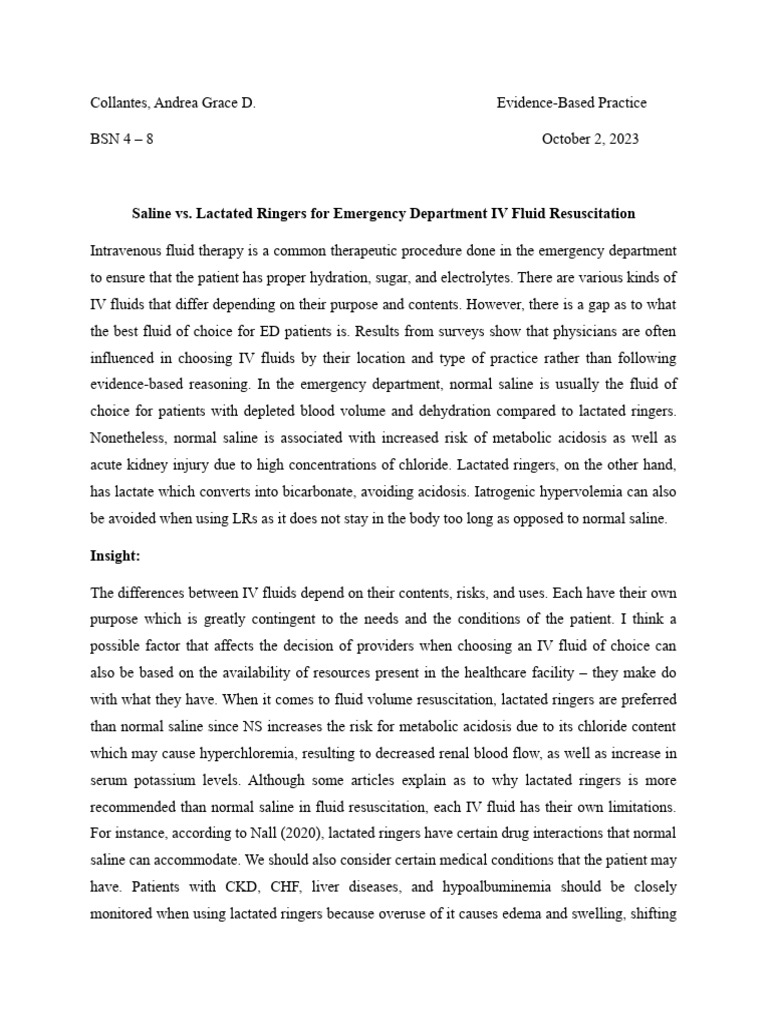 Collantes, Andrea Grace D.

Evidence-Based Practice

BSN 4 – 8

October 2, 2023

Saline vs. Lactated Ringers for Emergency Department IV Fluid Resuscitation

Intravenous fluid therapy is a common therapeutic procedure done in the emergency department to ensure that the patient has proper hydration, sugar, and electrolytes. There are various kinds of IV fluids that differ depending on their purpose and contents. However, there is a gap as to what the best fluid of choice for ED patients is. Results from surveys show that physicians are often influenced in choosing IV fluids by their location and type of practice rather than following evidence-based reasoning. In the emergency department, normal saline is usually the fluid of choice for patients with depleted blood volume and dehydration compared to lactated ringers. Nonetheless, normal saline is associated with increased risk of metabolic acidosis as well as acute kidney injury due to high concentrations of chloride. Lactated ringers, on the other hand, has lactate which converts into bicarbonate, avoiding acidosis. Iatrogenic hypervolemia can also be avoided when using LRs as it does not stay in the body too long as opposed to normal saline.

Insight:

The differences between IV fluids depend on their contents, risks, and uses. Each have their own purpose which is greatly contingent to the needs and the conditions of the patient. I think a possible factor that affects the decision of providers when choosing an IV fluid of choice can also be based on the availability of resources present in the healthcare facility – they make do with what they have. When it comes to fluid volume resuscitation, lactated ringers are preferred than normal saline since NS increases the risk for metabolic acidosis due to its chloride content which may cause hyperchloremia, resulting to decreased renal blood flow, as well as increase in serum potassium levels. Although some articles explain as to why lactated ringers is more recommended than normal saline in fluid resuscitation, each IV fluid has their own limitations. For instance, according to Nall (2020), lactated ringers have certain drug interactions that normal saline can accommodate. We should also consider certain medical conditions that the patient may have. Patients with CKD, CHF, liver diseases, and hypoalbuminemia should be closely monitored when using lactated ringers because overuse of it causes edema and swelling, shifting